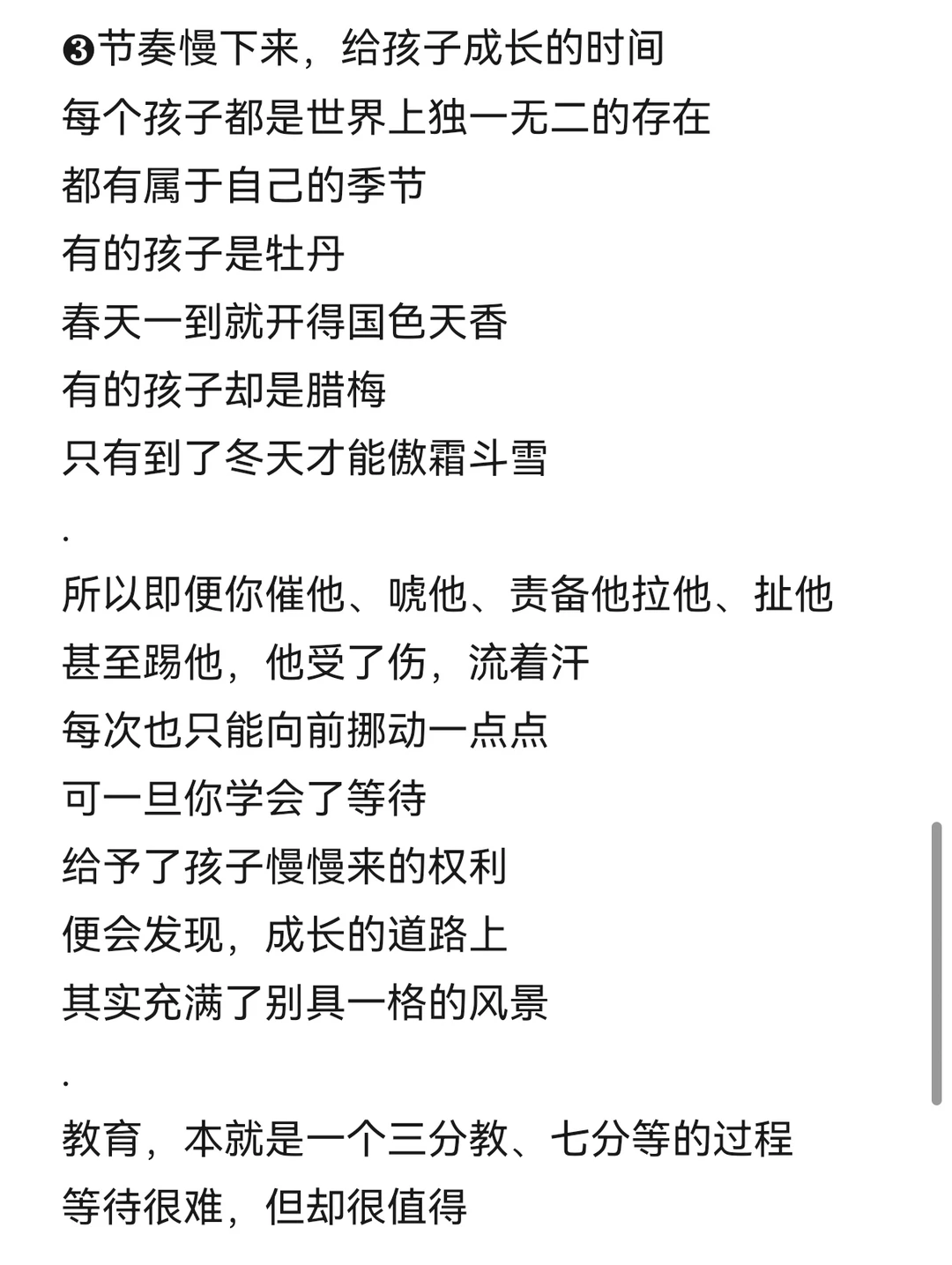 ❸节奏慢下来，给孩子成长的时间
每个孩子都是世界上独一无二的存在
都有属于自己的季节
有的孩子是牡丹
春天一到就开得国色天香
有的孩子却是腊梅
只有到了冬天才能傲霜斗雪
.
所以即便你催他、唬他、责备他拉他、扯他
甚至踢他，他受了伤，流着汗
每次也只能向前挪动一点点
可一旦你学会了等待
给予了孩子慢慢来的权利
便会发现，成长的道路上
其实充满了别具一格的风景
.
教育，本就是一个三分教、七分等的过程
等待很难，但却很值得